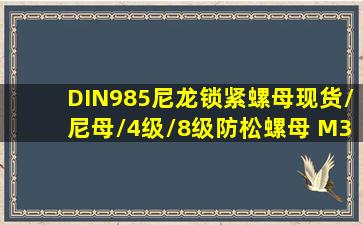 DIN985尼龙锁紧螺母现货/尼母/4级/8级防松螺母 M3